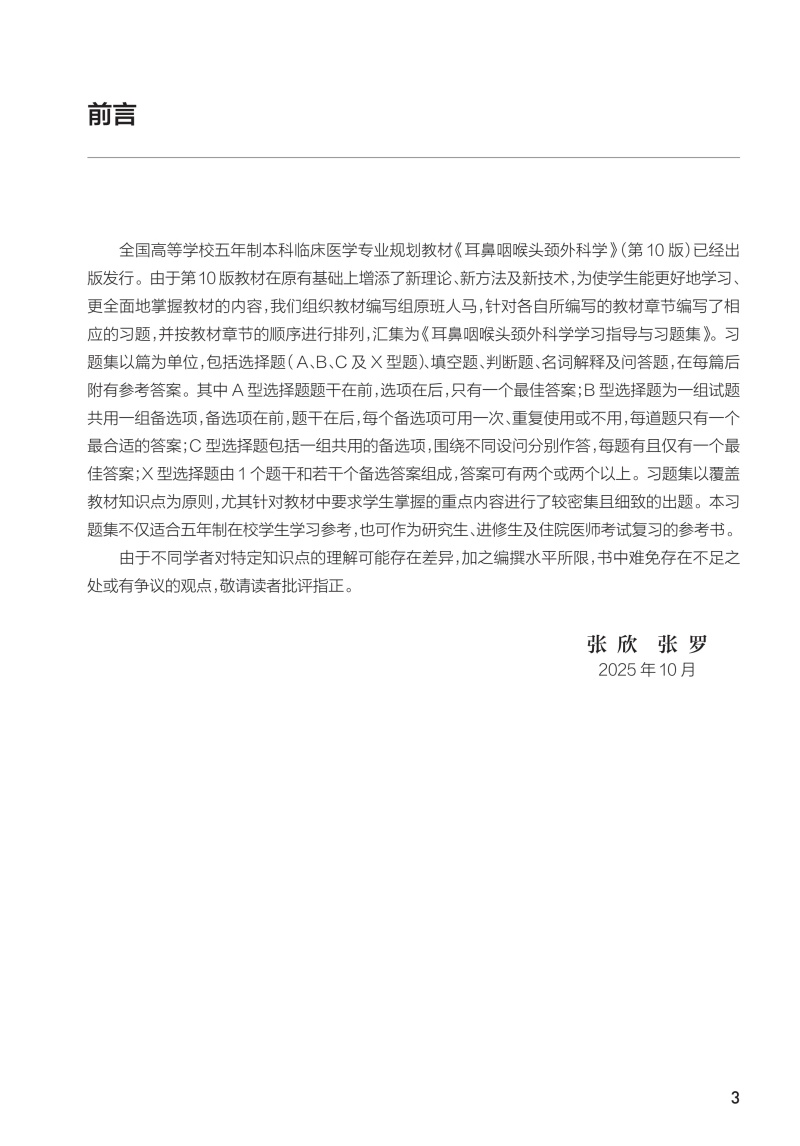 前言

全国高等学校五年制本科临床医学专业规划教材《耳鼻咽喉头颈外科学》(第10版)已经出版发行。由于第10版教材在原有基础上增添了新理论、新方法及新技术,为使学生能更好地学习、更全面地掌握教材的内容,我们组织教材编写组原班人马,针对各自所编写的教材章节编写了相应的习题,并按教材章节的顺序进行排列,汇集为《耳鼻咽喉头颈外科学学习指导与习题集》。习题集以篇为单位,包括选择题(A、B、C及X型题)、填空题、判断题、名词解释及问答题,在每篇后附有参考答案。其中A型选择题题干在前,选项在后,只有一个最佳答案;B型选择题为一组试题共用一组备选项,备选项在前,题干在后,每个备选项可用一次、重复使用或不用,每道题只有一个最合适的答案;C型选择题包括一组共用的备选项,围绕不同设问分别作答,每题有且仅有一个最佳答案;X型选择题由1个题干和若干个备选答案组成,答案可有两个或两个以上。习题集以覆盖教材知识点为原则,尤其针对教材中要求学生掌握的重点内容进行了较密集且细致的出题。本习题集不仅适合五年制在校学生学习参考,也可作为研究生、进修生及住院医师考试复习的参考书。

由于不同学者对特定知识点的理解可能存在差异,加之编撰水平所限,书中难免存在不足之处或有争议的观点,敬请读者批评指正。

张欣 张罗
2025年10月

3